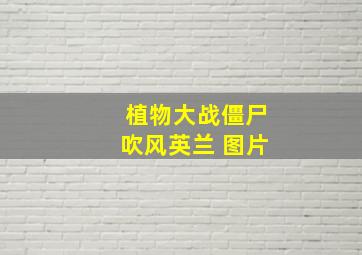 植物大战僵尸
吹风英兰 图片